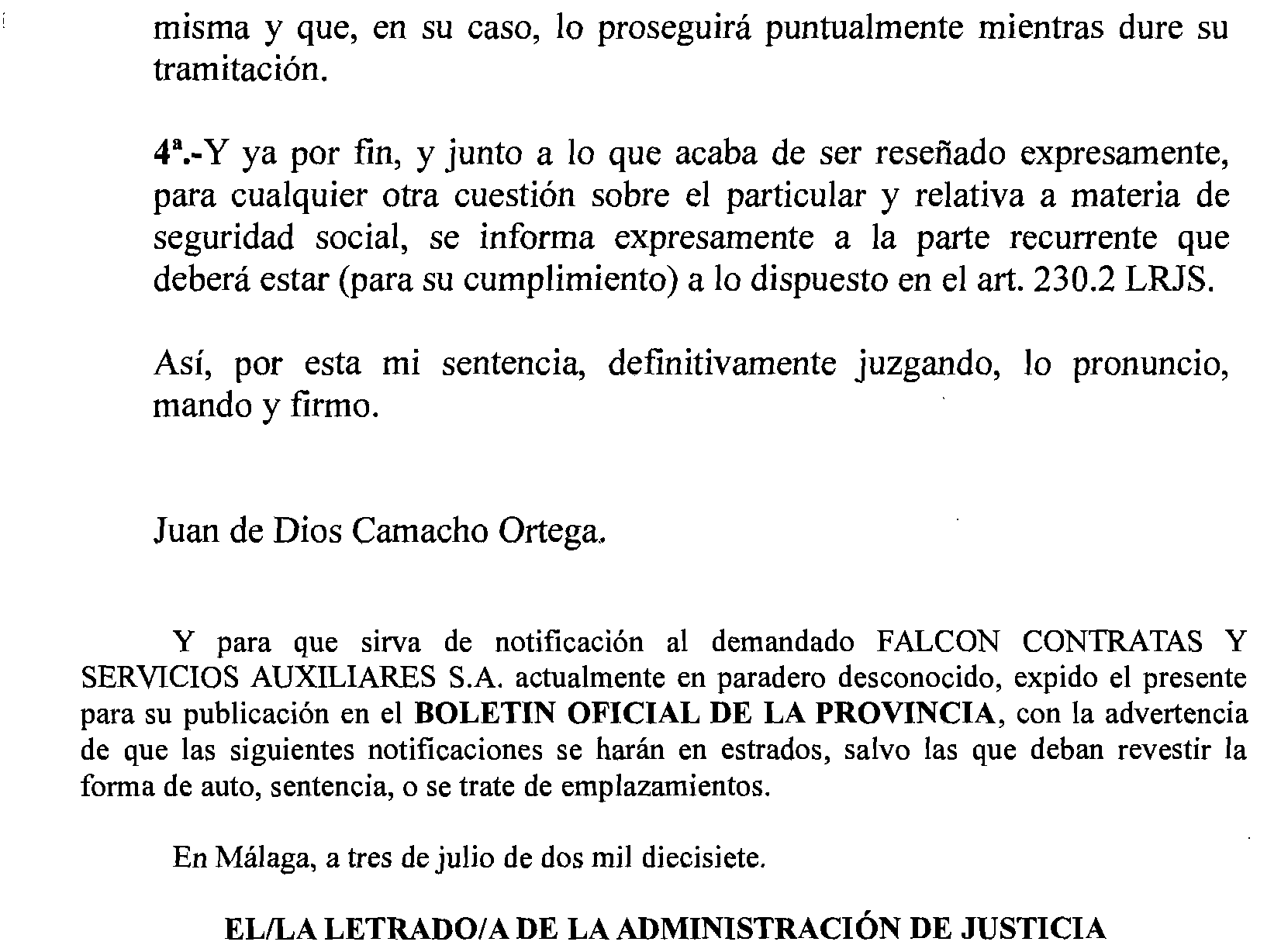 misma y que, en su caso, lo proseguirá puntualmente mientras dure su tramitación.

4ª.-Y ya por fin, y junto a lo que acaba de ser reseñado expresamente, para cualquier otra cuestión sobre el particular y relativa a materia de seguridad social, se informa expresamente a la parte recurrente que deberá estar (para su cumplimiento) a lo dispuesto en el art. 230.2 LRJS.

Así, por esta mi sentencia, definitivamente juzgando, lo pronuncio, mando y firmo.

Juan de Dios Camacho Ortega.

Y para que sirva de notificación al demandado FALCON CONTRATAS Y SERVICIOS AUXILIARES S.A. actualmente en paradero desconocido, expido el presente para su publicación en el BOLETIN OFICIAL DE LA PROVINCIA, con la advertencia de que las siguientes notificaciones se harán en estrados, salvo las que deban revestir la forma de auto, sentencia, o se trate de emplazamientos.

En Málaga, a tres de julio de dos mil diecisiete.

EL/LA LETRADO/A DE LA ADMINISTRACIÓN DE JUSTICIA